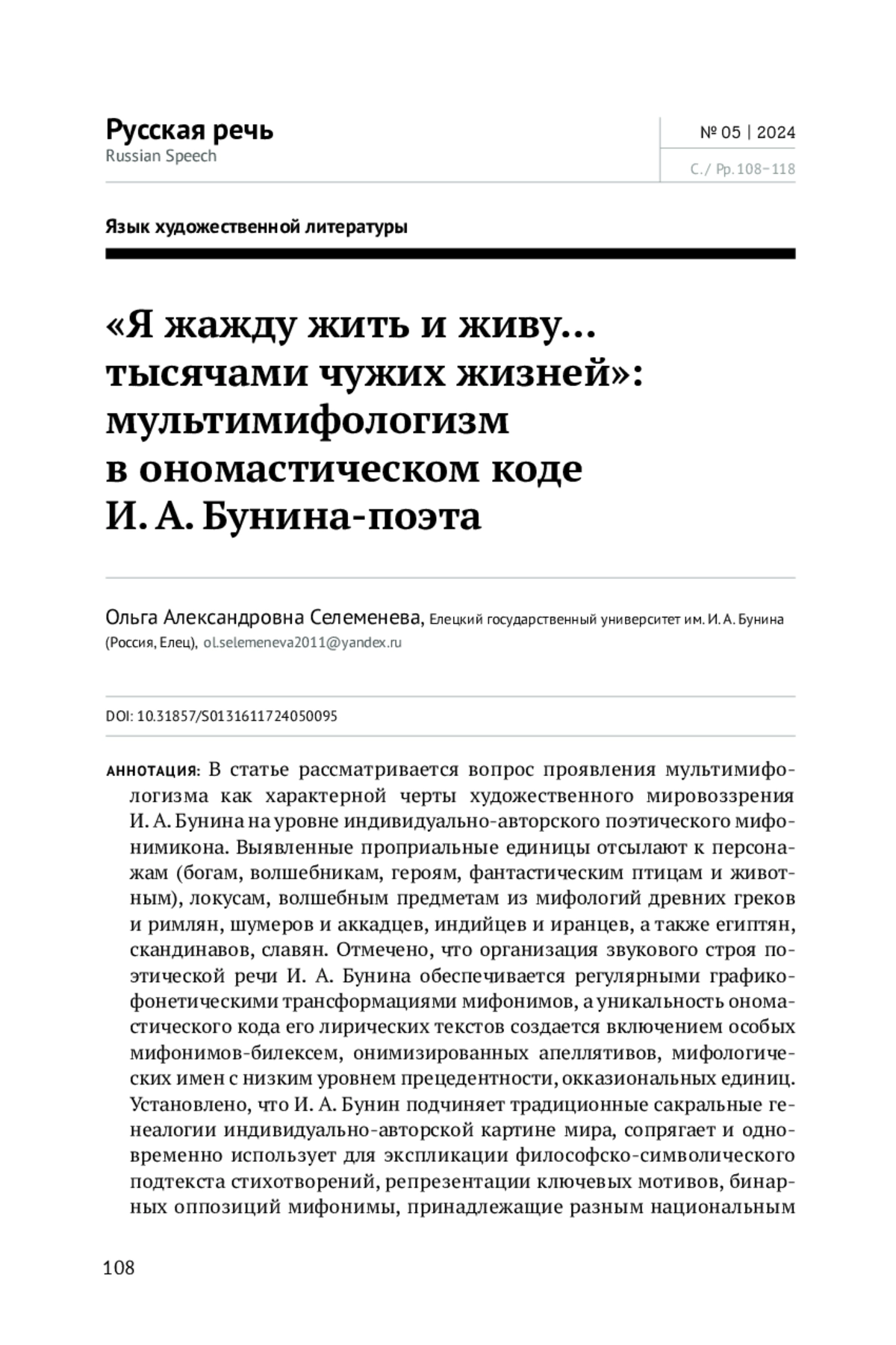 Русская речь
Russian Speech

№ 05 | 2024

С. / Pp. 108–118

Язык художественной литературы

«Я жажду жить и живу… тысячами чужих жизней»: мультимифологизм в ономастическом коде И. А. Бунина-поэта

Ольга Александровна Селеменева, Елецкий государственный университет им. И. А. Бунина (Россия, Елец), ol.selemeneva2011@yandex.ru

DOI: 10.31857/S0131611724050095

АННОТАЦИЯ: В статье рассматривается вопрос проявления мультимифологизма как характерной черты художественного мировоззрения И. А. Бунина на уровне индивидуально-авторского поэтического мифонимикона. Выявленные проприальные единицы отсылают к персонажам (богам, волшебникам, героям, фантастическим птицам и животным), локусам, волшебным предметам из мифологий древних греков и римлян, шумеров и аккадцев, индийцев и иранцев, а также египтян, скандинавов, славян. Отмечено, что организация звукового строя поэтической речи И. А. Бунина обеспечивается регулярными графико-фонетическими трансформациями мифонимов, а уникальность ономастического кода его лирических текстов создается включением особых мифонимов-билексем, онимизированных апеллятивов, мифологических имен с низким уровнем прецедентности, окказиональных единиц. Установлено, что И. А. Бунин подчиняет традиционные сакральные генеалогии индивидуально-авторской картине мира, сопрягает и одновременно использует для экспликации философско-символического подтекста стихотворений, репрезентации ключевых мотивов, бинарных оппозиций мифонимы, принадлежащие разным национальным

108